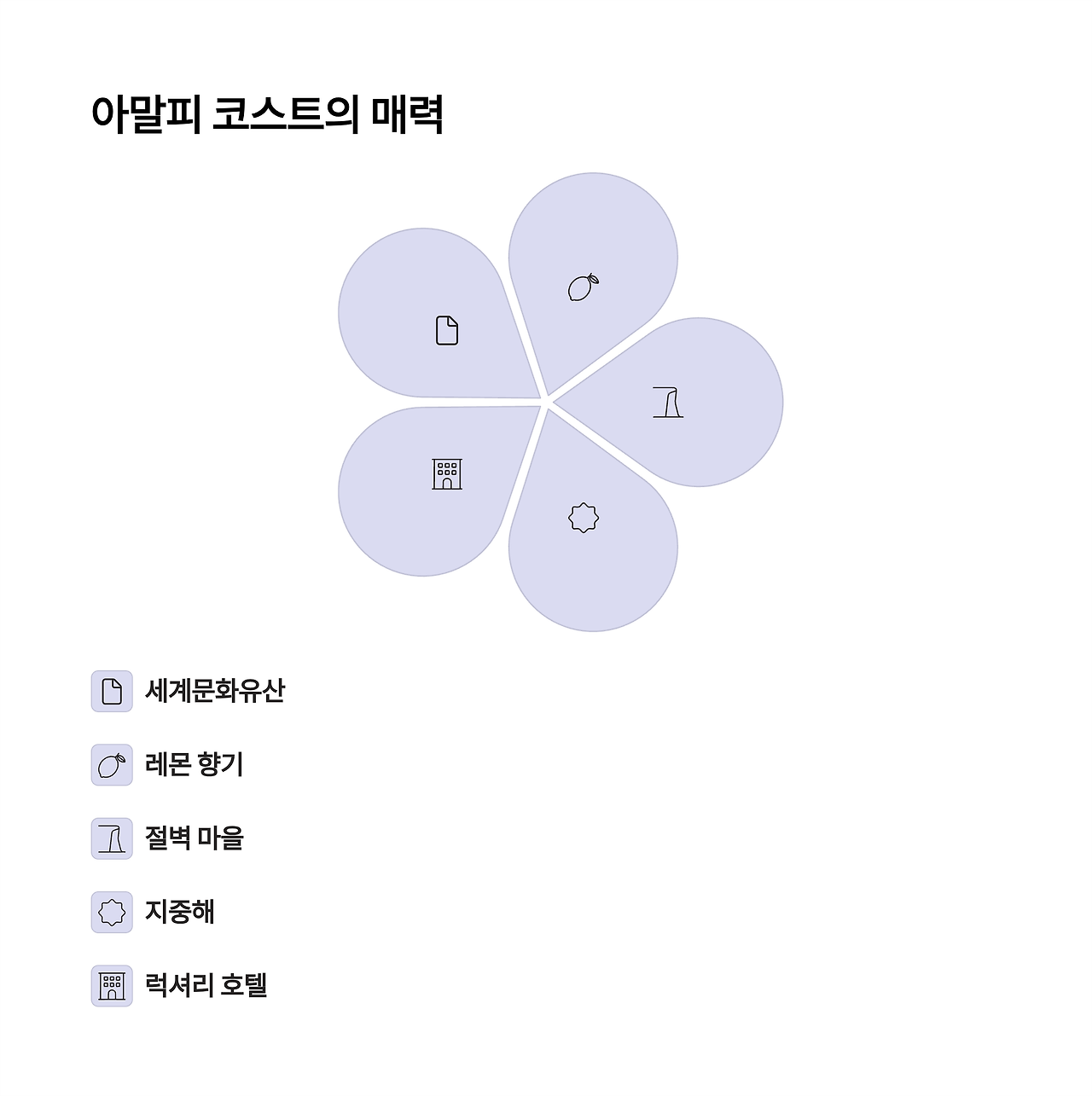 아말피 코스트의 매력

세계문화유산

레몬 향기

절벽 마을

지중해

럭셔리 호텔